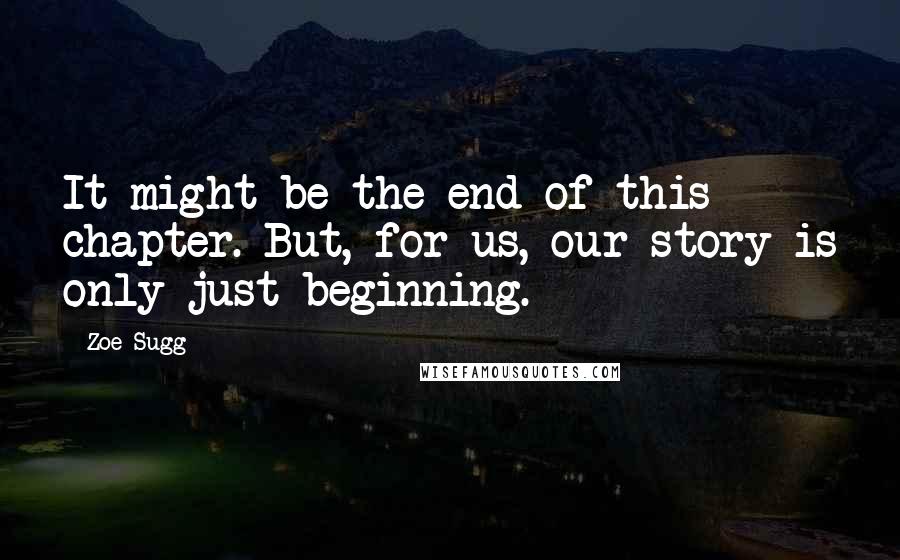 It might be the end of this chapter. But, for us, our story is only just beginning.

Zoe Sugg

WISEFAMOUSQUOTES.COM